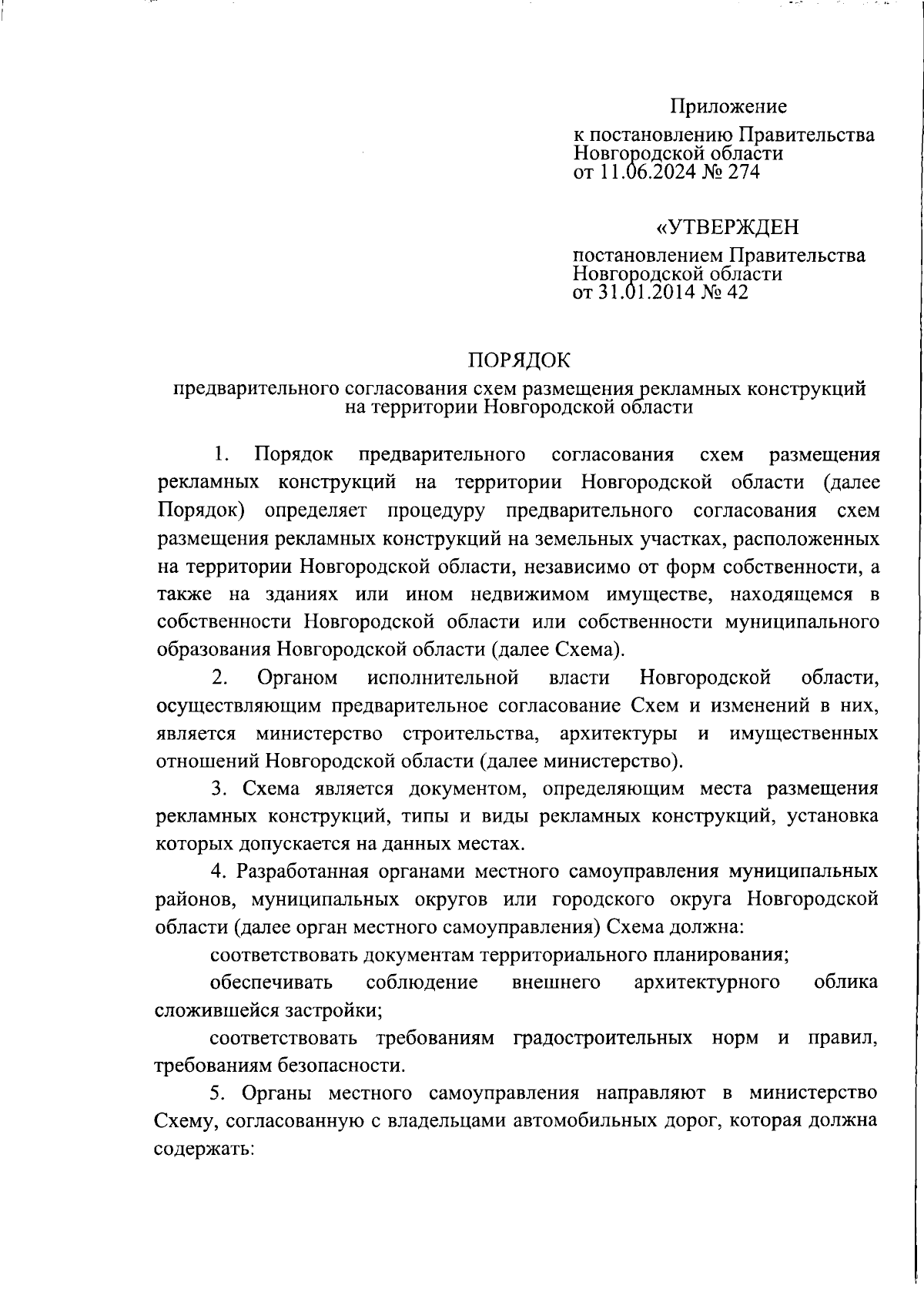 Приложение

к постановлению Правительства Новгородской области от 11.06.2024 № 274

«УТВЕРЖДЕН

постановлением Правительства Новгородской области от 31.01.2014 № 42

ПОРЯДОК

предварительного согласования схем размещения рекламных конструкций на территории Новгородской области

1. Порядок предварительного согласования схем размещения рекламных конструкций на территории Новгородской области (далее Порядок) определяет процедуру предварительного согласования схем размещения рекламных конструкций на земельных участках, расположенных на территории Новгородской области, независимо от форм собственности, а также на зданиях или ином недвижимом имуществе, находящемся в собственности Новгородской области или собственности муниципального образования Новгородской области (далее Схема).

2. Органом исполнительной власти Новгородской области, осуществляющим предварительное согласование Схем и изменений в них, является министерство строительства, архитектуры и имущественных отношений Новгородской области (далее министерство).

3. Схема является документом, определяющим места размещения рекламных конструкций, типы и виды рекламных конструкций, установка которых допускается на данных местах.

4. Разработанная органами местного самоуправления муниципальных районов, муниципальных округов или городского округа Новгородской области (далее орган местного самоуправления) Схема должна:

соответствовать документам территориального планирования;

обеспечивать соблюдение внешнего архитектурного облика сложившейся застройки;

соответствовать требованиям градостроительных норм и правил, требованиям безопасности.

5. Органы местного самоуправления направляют в министерство Схему, согласованную с владельцами автомобильных дорог, которая должна содержать: